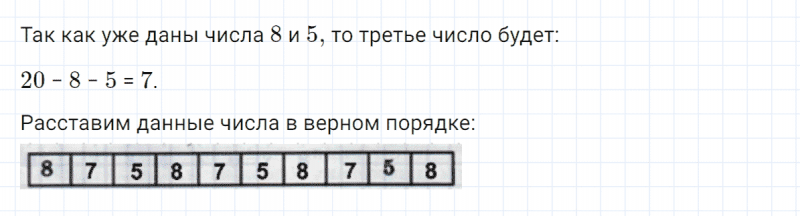 Так как уже даны числа $8$ и $5$, то третье число будет:

$20 - 8 - 5 = 7$.

Расставим данные числа в верном порядке:

| 8 | 7 | 5 | 8 | 7 | 5 | 8 | 7 | 5 | 8 |
|---|---|---|---|---|---|---|---|---|---|